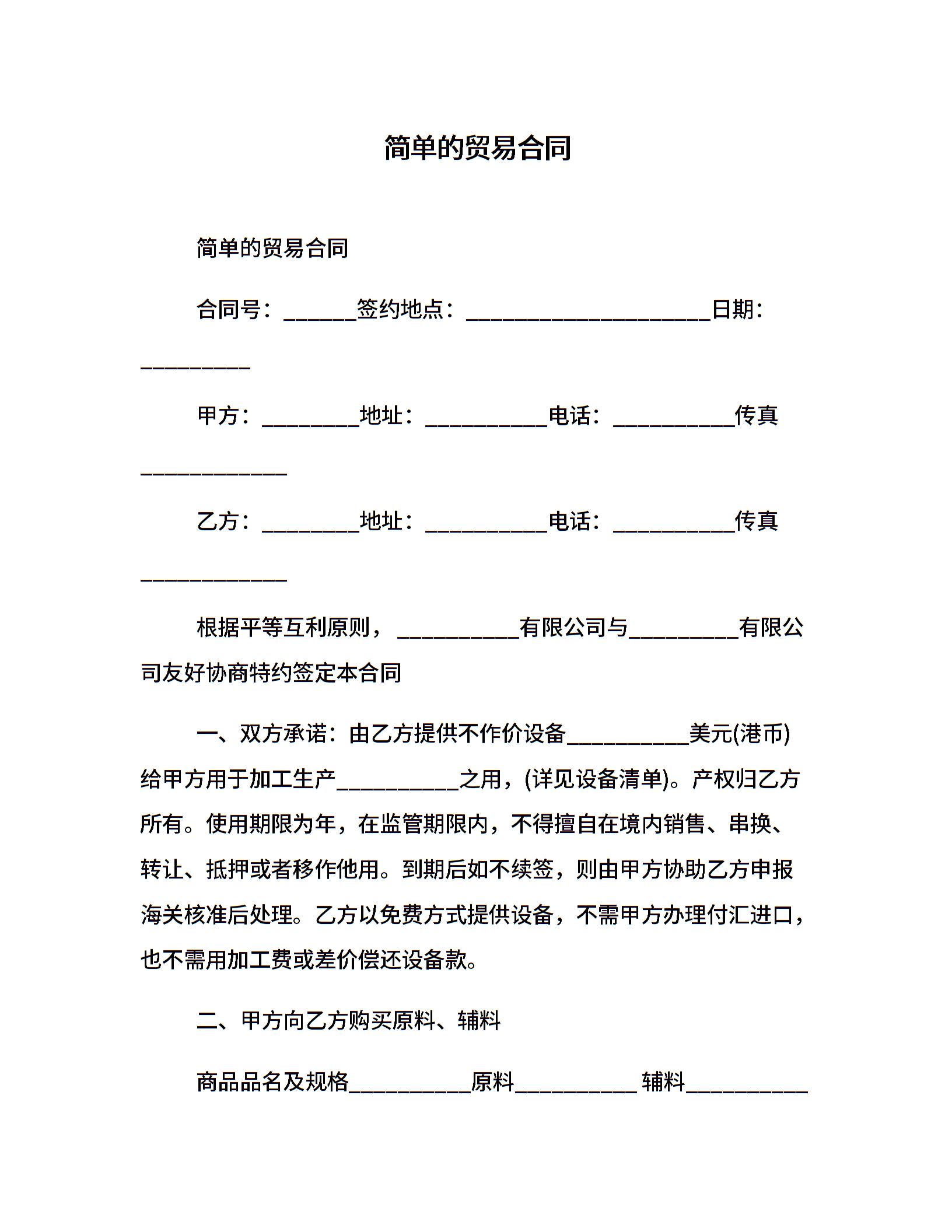 简单的贸易合同

简单的贸易合同

合同号：______签约地点：____________________日期：_________

甲方：________地址：__________电话：__________传真____________

乙方：________地址：__________电话：__________传真____________

根据平等互利原则，__________有限公司与_________有限公司友好协商特约签定本合同

一、双方承诺：由乙方提供不作价设备__________美元(港币)给甲方用于加工生产__________之用，(详见设备清单)。产权归乙方所有。使用期限为年，在监管期限内，不得擅自在境内销售、串换、转让、抵押或者移作他用。到期后如不续签，则由甲方协助乙方申报海关核准后处理。乙方以免费方式提供设备，不需甲方办理付汇进口，也不需用加工费或差价偿还设备款。

二、甲方向乙方购买原料、辅料

商品品名及规格__________原料__________ 辅料__________